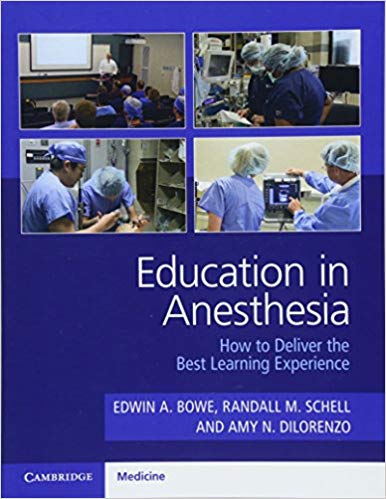 Education in Anesthesia

How to Deliver the Best Learning Experience

EDWIN A. BOWE, RANDALL M. SCHELL AND AMY N. DILORENZO

CAMBRIDGE

Medicine